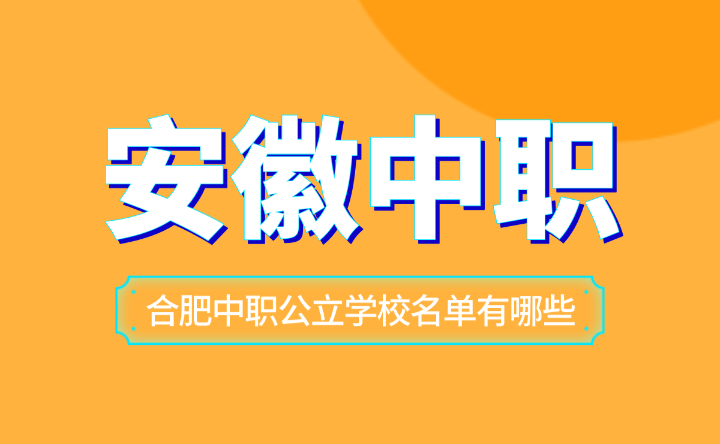 安徽中职

合肥中职公立学校名单有哪些